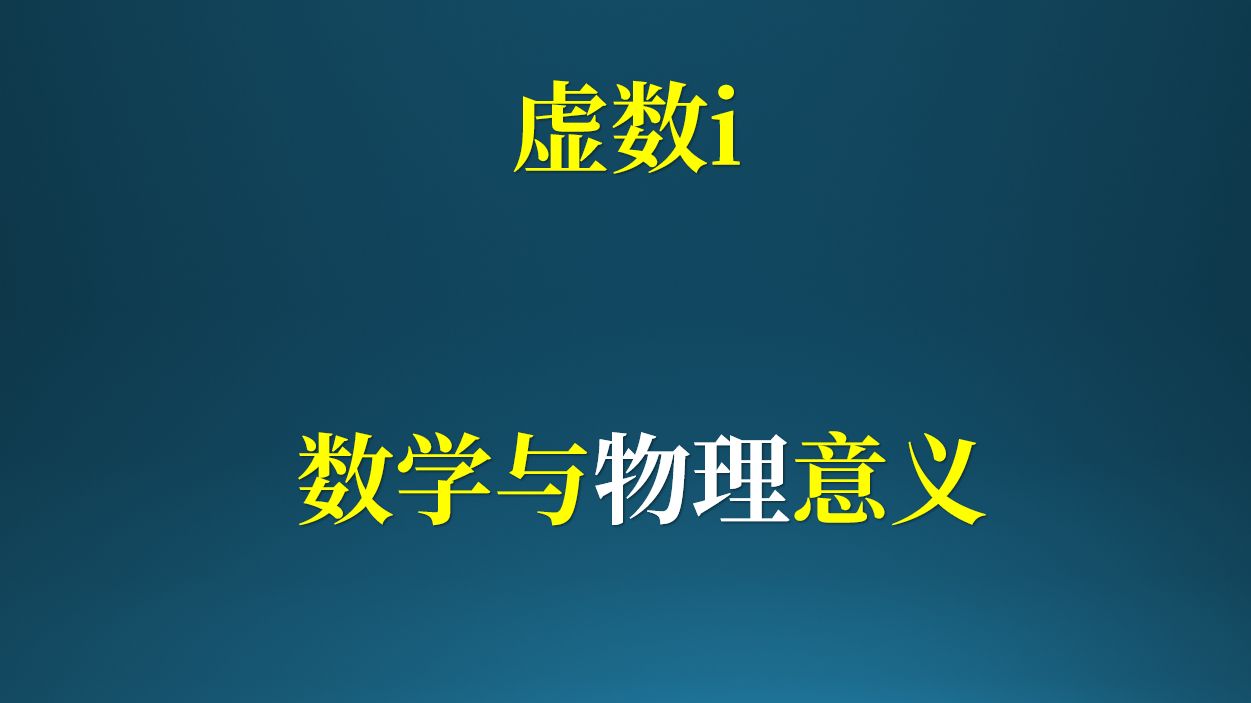 虚数i

数学与物理意义